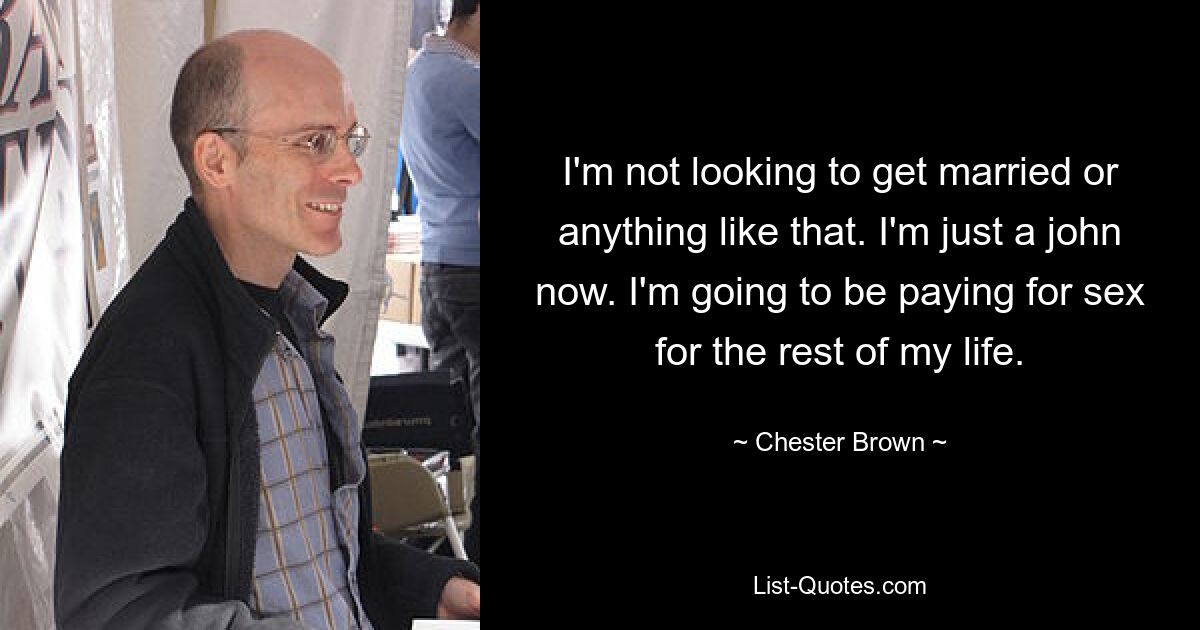 I'm not looking to get married or anything like that. I'm just a john now. I'm going to be paying for sex for the rest of my life.

~ Chester Brown ~

List-Quotes.com